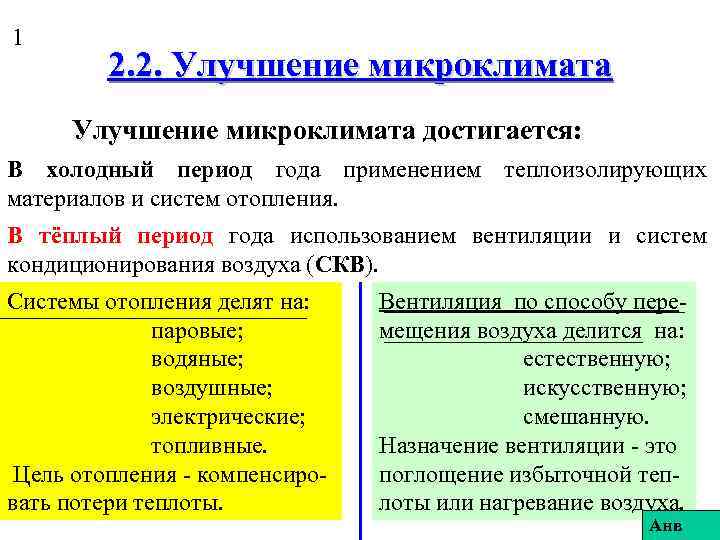 1

2.2. Улучшение микроклимата

Улучшение микроклимата достигается:

В холодный период года применением теплоизолирующих материалов и систем отопления.

В тёплый период года использованием вентиляции и систем кондиционирования воздуха (СКВ).

Системы отопления делят на:
паровые;
водяные;
воздушные;
электрические;
топливные.
Цель отопления - компенсировать потери теплоты.

Вентиляция по способу перемещения воздуха делится на:
естественную;
искусственную;
смешанную.
Назначение вентиляции - это поглощение избыточной теплоты или нагревание воздуха.

Анв